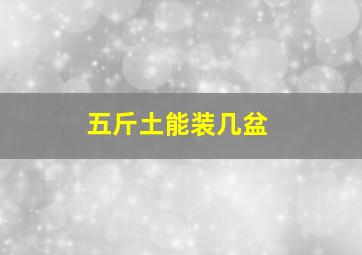 五斤土能装几盆